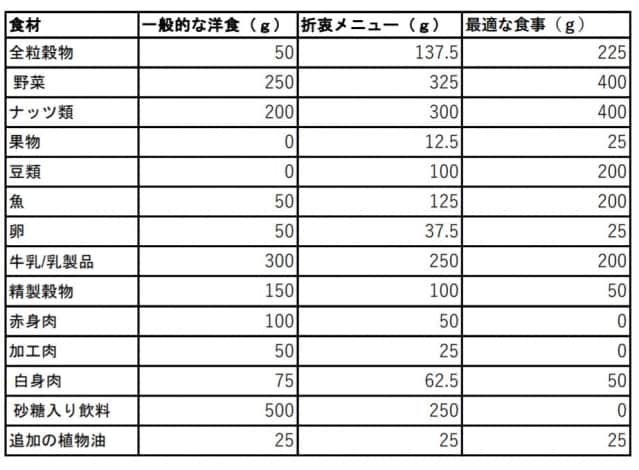 | 食材 | 一般的な洋食（g） | 折衷メニュー（g） | 最適な食事（g） |
|---|---|---|---|
| 全粒穀物 | 50 | 137.5 | 225 |
| 野菜 | 250 | 325 | 400 |
| ナッツ類 | 200 | 300 | 400 |
| 果物 | 0 | 12.5 | 25 |
| 豆類 | 0 | 100 | 200 |
| 魚 | 50 | 125 | 200 |
| 卵 | 50 | 37.5 | 25 |
| 牛乳/乳製品 | 300 | 250 | 200 |
| 精製穀物 | 150 | 100 | 50 |
| 赤身肉 | 100 | 50 | 0 |
| 加工肉 | 50 | 25 | 0 |
| 白身肉 | 75 | 62.5 | 50 |
| 砂糖入り飲料 | 500 | 250 | 0 |
| 追加の植物油 | 25 | 25 | 25 |